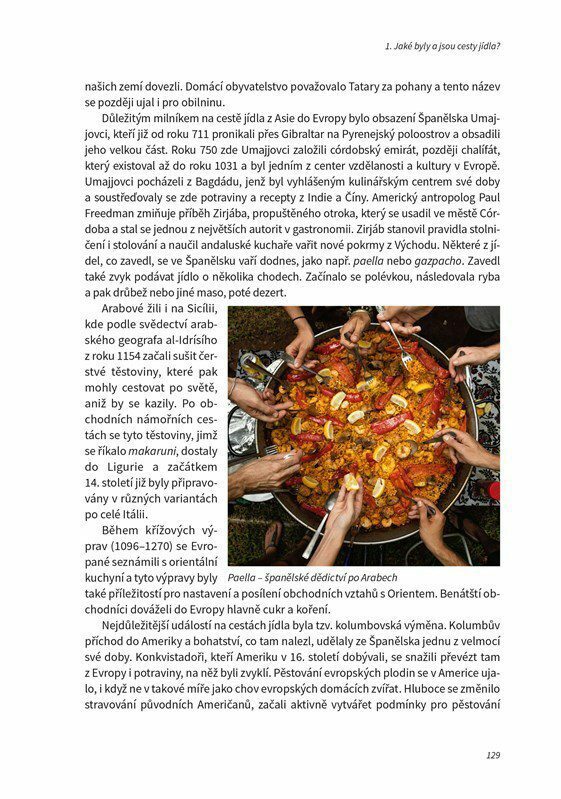 1. Jaké byly a jsou cesty jídla?

našich zemí dovezli. Domácí obyvatelstvo považovalo Tatary za pohany a tento název se později ujal i pro obilninu.

Důležitým milníkem na cestě jídla z Asie do Evropy bylo obsazení Španělska Umajjovci, kteří již od roku 711 pronikali přes Gibraltar na Pyrenejský poloostrov a obsadili jeho velkou část. Roku 750 zde Umajjovci založili córdobský emirát, později chalífát, který existoval až do roku 1031 a byl jedním z center vzdělanosti a kultury v Evropě. Umajjovci pocházeli z Bagdádu, jenž byl vyhlášeným kulinářským centrem své doby a soustřeďovaly se zde potraviny a recepty z Indie a Číny. Americký antropolog Paul Freedman zmiňuje příběh Zirjába, propuštěného otroka, který se usadil ve městě Córdoba a stal se jednou z největších autorit v gastronomii. Zirjáb stanovil pravidla stolničení i stolování a naučil andaluské kuchaře vařit nové pokrmy z Východu. Některé z jídel, co zavedl, se ve Španělsku vaří dodnes, jako např. paella nebo gazpacho. Zavedl také zvyk podávat jídlo o několika chodech. Začínalo se polévkou, následovala ryba a pak drůbež nebo jiné maso, poté dezert.

Arabové žili i na Sicílii, kde podle svědectví arabského geografa al-Idrísího z roku 1154 začali sušit čerstvé těstoviny, které pak mohly cestovat po světě, aniž by se kazily. Po obchodních námořních cestách se tyto těstoviny, jimž se říkalo makaruni, dostaly do Ligurie a začátkem 14. století již byly připravovány v různých variantách po celé Itálii.

Během křížových výprav (1096–1270) se Evropané seznámili s orientální kuchyní a tyto výpravy byly také příležitostí pro nastavení a posílení obchodních vztahů s Orientem. Benátští obchodníci dováželi do Evropy hlavně cukr a koření.

Paella – španělské dědictví po Arabech

Nejdůležitější událostí na cestách jídla byla tzv. kolumbovská výměna. Kolumbův příchod do Ameriky a bohatství, co tam nalezl, udělaly ze Španělska jednu z velmocí své doby. Konkvistadoři, kteří Ameriku v 16. století dobývali, se snažili převézt tam z Evropy i potraviny, na něž byli zvyklí. Pěstování evropských plodin se v Americe ujalo, i když ne v takové míře jako chov evropských domácích zvířat. Hluboce se změnilo stravování původních Američanů, začali aktivně vytvářet podmínky pro pěstování

129